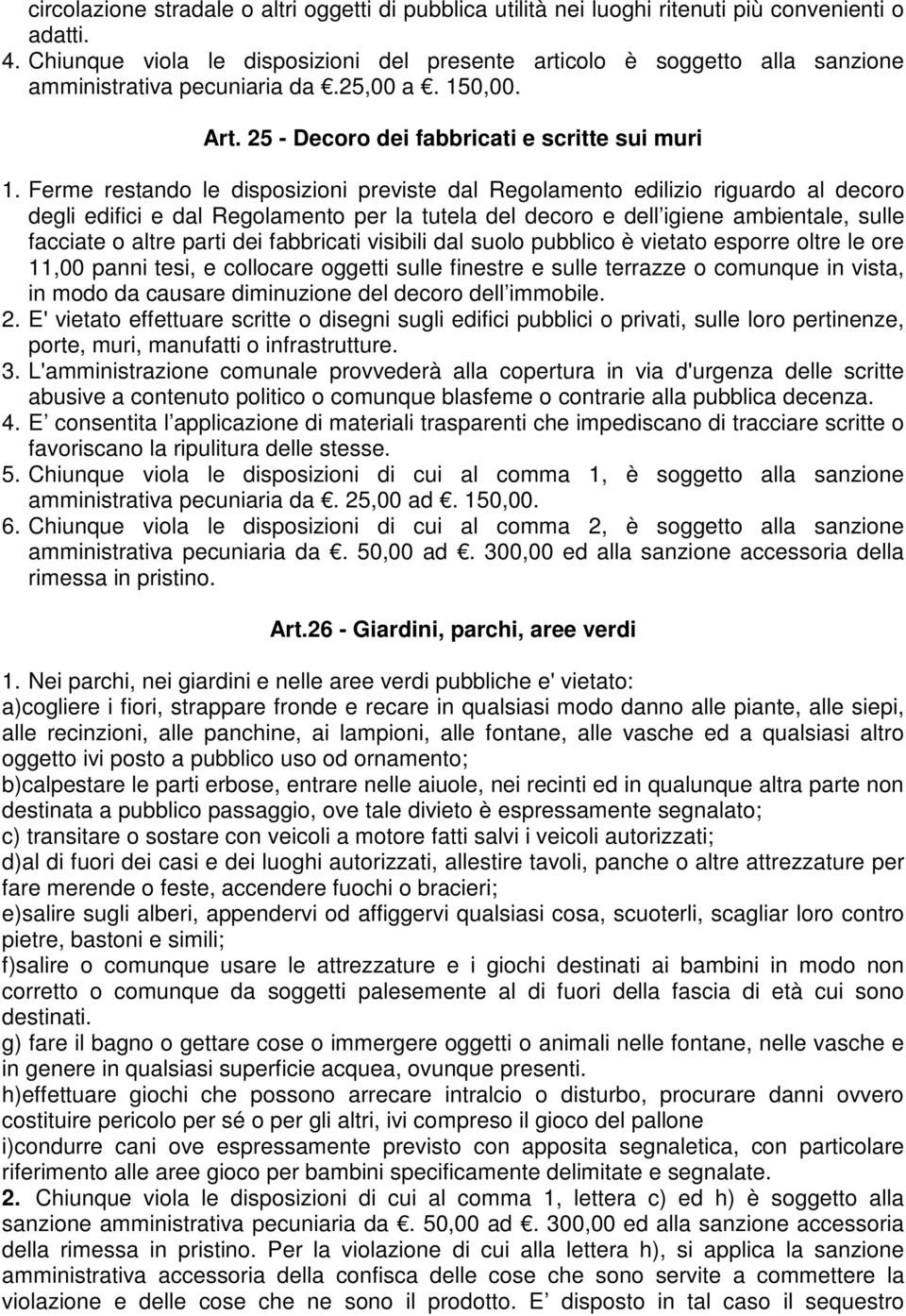 circolazione stradale o altri oggetti di pubblica utilità nei luoghi ritenuti più convenienti o adatti.
4. Chiunque viola le disposizioni del presente articolo è soggetto alla sanzione amministrativa pecuniaria da .25,00 a . 150,00.

Art. 25 - Decoro dei fabbricati e scritte sui muri

1. Ferme restando le disposizioni previste dal Regolamento edilizio riguardo al decoro degli edifici e dal Regolamento per la tutela del decoro e dell igiene ambientale, sulle facciate o altre parti dei fabbricati visibili dal suolo pubblico è vietato esporre oltre le ore 11,00 panni tesi, e collocare oggetti sulle finestre e sulle terrazze o comunque in vista, in modo da causare diminuzione del decoro dell immobile.
2. E' vietato effettuare scritte o disegni sugli edifici pubblici o privati, sulle loro pertinenze, porte, muri, manufatti o infrastrutture.
3. L'amministrazione comunale provvederà alla copertura in via d'urgenza delle scritte abusive a contenuto politico o comunque blasfeme o contrarie alla pubblica decenza.
4. E consentita l applicazione di materiali trasparenti che impediscano di tracciare scritte o favoriscano la ripulitura delle stesse.
5. Chiunque viola le disposizioni di cui al comma 1, è soggetto alla sanzione amministrativa pecuniaria da . 25,00 ad . 150,00.
6. Chiunque viola le disposizioni di cui al comma 2, è soggetto alla sanzione amministrativa pecuniaria da . 50,00 ad . 300,00 ed alla sanzione accessoria della rimessa in pristino.

Art.26 - Giardini, parchi, aree verdi

1. Nei parchi, nei giardini e nelle aree verdi pubbliche e' vietato:
a)cogliere i fiori, strappare fronde e recare in qualsiasi modo danno alle piante, alle siepi, alle recinzioni, alle panchine, ai lampioni, alle fontane, alle vasche ed a qualsiasi altro oggetto ivi posto a pubblico uso od ornamento;
b)calpestare le parti erbose, entrare nelle aiuole, nei recinti ed in qualunque altra parte non destinata a pubblico passaggio, ove tale divieto è espressamente segnalato;
c) transitare o sostare con veicoli a motore fatti salvi i veicoli autorizzati;
d)al di fuori dei casi e dei luoghi autorizzati, allestire tavoli, panche o altre attrezzature per fare merende o feste, accendere fuochi o bracieri;
e)salire sugli alberi, appendervi od affiggervi qualsiasi cosa, scuoterli, scagliar loro contro pietre, bastoni e simili;
f)salire o comunque usare le attrezzature e i giochi destinati ai bambini in modo non corretto o comunque da soggetti palesemente al di fuori della fascia di età cui sono destinati.
g) fare il bagno o gettare cose o immergere oggetti o animali nelle fontane, nelle vasche e in genere in qualsiasi superficie acquea, ovunque presenti.
h)effettuare giochi che possono arrecare intralcio o disturbo, procurare danni ovvero costituire pericolo per sé o per gli altri, ivi compreso il gioco del pallone
i)condurre cani ove espressamente previsto con apposita segnaletica, con particolare riferimento alle aree gioco per bambini specificamente delimitate e segnalate.
2. Chiunque viola le disposizioni di cui al comma 1, lettera c) ed h) è soggetto alla sanzione amministrativa pecuniaria da . 50,00 ad . 300,00 ed alla sanzione accessoria della rimessa in pristino. Per la violazione di cui alla lettera h), si applica la sanzione amministrativa accessoria della confisca delle cose che sono servite a commettere la violazione e delle cose che ne sono il prodotto. E disposto in tal caso il sequestro